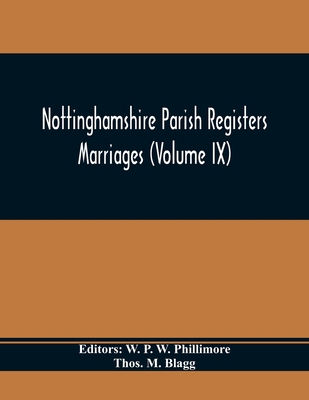 Nottinghamshire Parish Registers
Marriages (Volume IX)

Editors: W. P. W. Phillimore
Thos. M. Blagg